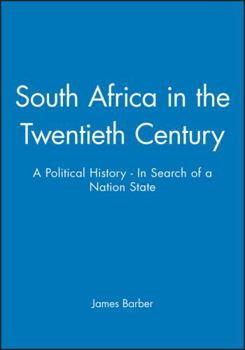 South Africa in the Twentieth Century

A Political History - In Search of a Nation State

James Barber